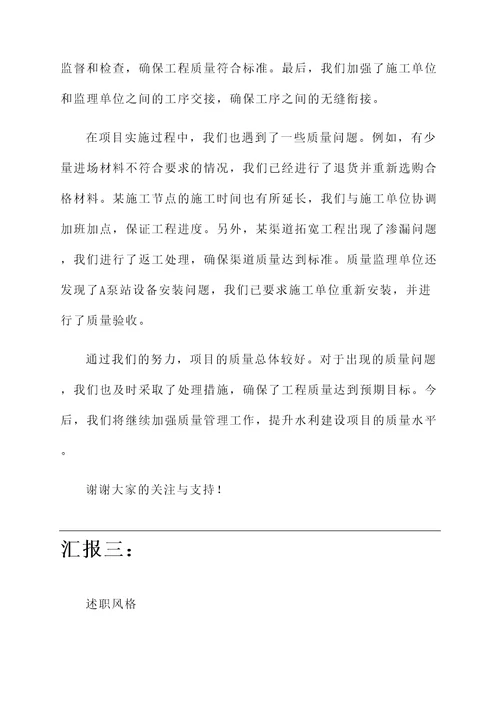 监督和检查，确保工程质量符合标准。最后，我们加强了施工单位和监理单位之间的工序交接，确保工序之间的无缝衔接。

在项目实施过程中，我们也遇到了一些质量问题。例如，有少量进场材料不符合要求的情况，我们已经进行了退货并重新选购合格材料。某施工节点的施工时间也有所延长，我们与施工单位协调加班加点，保证工程进度。另外，某渠道拓宽工程出现了渗漏问题，我们进行了返工处理，确保渠道质量达到标准。质量监理单位还发现了A泵站设备安装问题，我们已要求施工单位重新安装，并进行了质量验收。

通过我们的努力，项目的质量总体较好。对于出现的质量问题，我们也及时采取了处理措施，确保了工程质量达到预期目标。今后，我们将继续加强质量管理工作，提升水利建设项目的质量水平。

谢谢大家的关注与支持！

汇报三：

述职风格